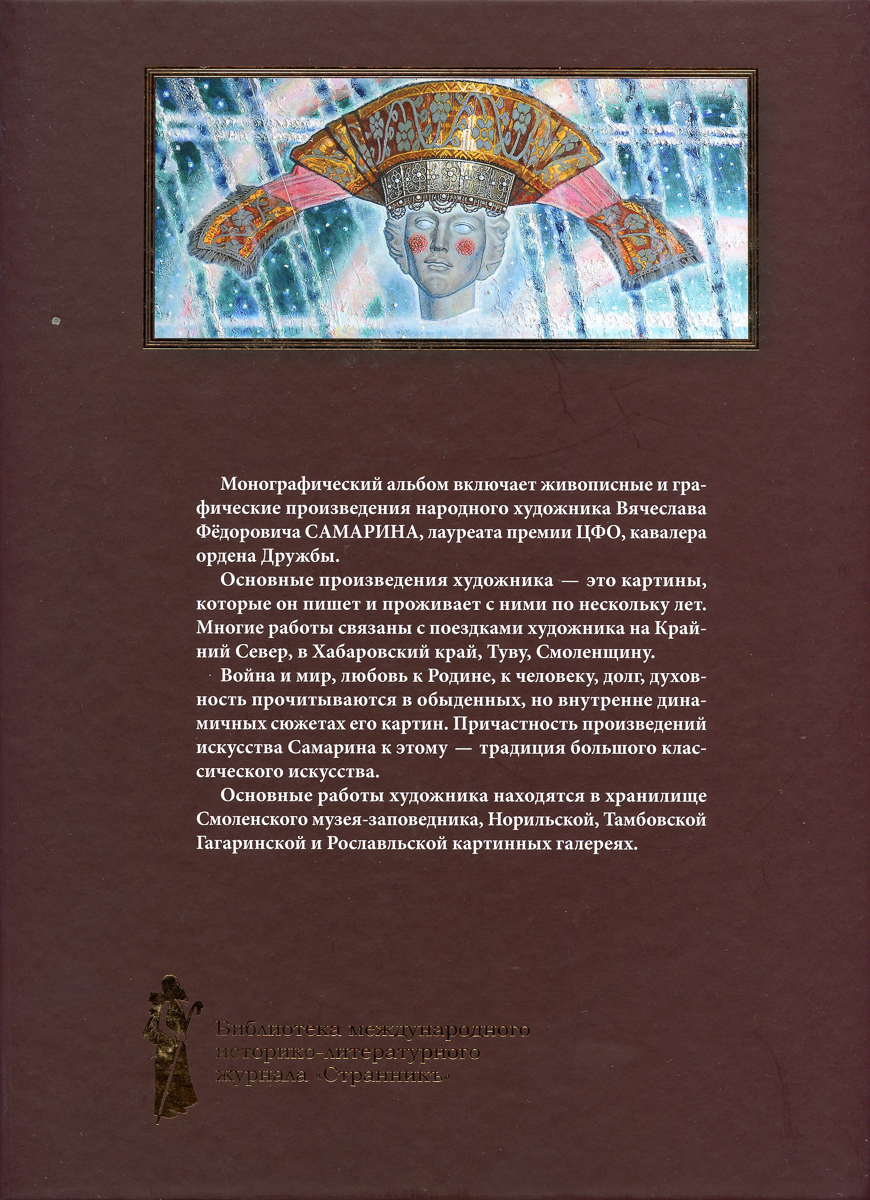 Монографический альбом включает живописные и графические произведения народного художника Вячеслава Фёдоровича САМАРИНА, лауреата премии ЦФО, кавалера ордена Дружбы.

Основные произведения художника — это картины, которые он пишет и проживает с ними по нескольку лет. Многие работы связаны с поездками художника на Крайний Север, в Хабаровский край, Туву, Смоленщину.

Война и мир, любовь к Родине, к человеку, долг, духовность прочитываются в обыденных, но внутренне динамичных сюжетах его картин. Причастность произведений искусства Самарина к этому — традиция большого классического искусства.

Основные работы художника находятся в хранилище Смоленского музея-заповедника, Норильской, Тамбовской Гагаринской и Рославльской картинных галереях.

Библиотека международного историко-литературного журнала «Странникъ»